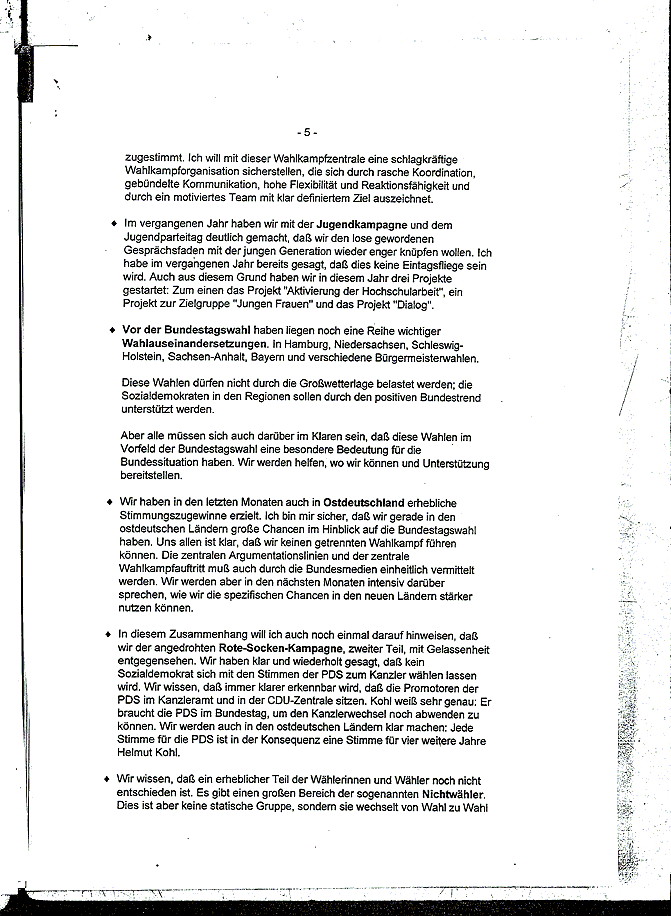 - 5 -

zugestimmt. Ich will mit dieser Wahlkampfzentrale eine schlagkräftige Wahlkampforganisation sicherstellen, die sich durch rasche Koordination, gebündelte Kommunikation, hohe Flexibilität und Reaktionsfähigkeit und durch ein motiviertes Team mit klar definiertem Ziel auszeichnet.

♦ Im vergangenen Jahr haben wir mit der Jugendkampagne und dem Jugendparteitag deutlich gemacht, daß wir den lose gewordenen Gesprächsfaden mit der jungen Generation wieder enger knüpfen wollen. Ich habe im vergangenen Jahr bereits gesagt, daß dies keine Eintagsfliege sein wird. Auch aus diesem Grund haben wir in diesem Jahr drei Projekte gestartet: Zum einen das Projekt "Aktivierung der Hochschularbeit", ein Projekt zur Zielgruppe "Jungen Frauen" und das Projekt "Dialog".

♦ Vor der Bundestagswahl haben liegen noch eine Reihe wichtiger Wahlauseinandersetzungen. In Hamburg, Niedersachsen, Schleswig-Holstein, Sachsen-Anhalt, Bayern und verschiedene Bürgermeisterwahlen.

Diese Wahlen dürfen nicht durch die Großwetterlage belastet werden; die Sozialdemokraten in den Regionen sollen durch den positiven Bundestrend unterstützt werden.

Aber alle müssen sich auch darüber im Klaren sein, daß diese Wahlen im Vorfeld der Bundestagswahl eine besondere Bedeutung für die Bundessituation haben. Wir werden helfen, wo wir können und Unterstützung bereitstellen.

♦ Wir haben in den letzten Monaten auch in Ostdeutschland erhebliche Stimmungszugewinne erzielt. Ich bin mir sicher, daß wir gerade in den ostdeutschen Ländern große Chancen im Hinblick auf die Bundestagswahl haben. Uns allen ist klar, daß wir keinen getrennten Wahlkampf führen können. Die zentralen Argumentationslinien und der zentrale Wahlkampfauftritt muß auch durch die Bundesmedien einheitlich vermittelt werden. Wir werden aber in den nächsten Monaten intensiv darüber sprechen, wie wir die spezifischen Chancen in den neuen Ländern stärker nutzen können.

♦ In diesem Zusammenhang will ich auch noch einmal darauf hinweisen, daß wir der angedrohten Rote-Socken-Kampagne, zweiter Teil, mit Gelassenheit entgegensehen. Wir haben klar und wiederholt gesagt, daß kein Sozialdemokrat sich mit den Stimmen der PDS zum Kanzler wählen lassen wird. Wir wissen, daß immer klarer erkennbar wird, daß die Promotoren der PDS im Kanzleramt und in der CDU-Zentrale sitzen. Kohl weiß sehr genau: Er braucht die PDS im Bundestag, um den Kanzlerwechsel noch abwenden zu können. Wir werden auch in den ostdeutschen Ländern klar machen: Jede Stimme für die PDS ist in der Konsequenz eine Stimme für vier weitere Jahre Helmut Kohl.

♦ Wir wissen, daß ein erheblicher Teil der Wählerinnen und Wähler noch nicht entschieden ist. Es gibt einen großen Bereich der sogenannten Nichtwähler. Dies ist aber keine statische Gruppe, sondern sie wechselt von Wahl zu Wahl